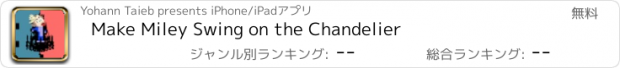 Yohann Taieb presents iPhone/iPadアプリ

無料

Make Miley Swing on the Chandelier

ジャンル別ランキング: --

総合ランキング: --